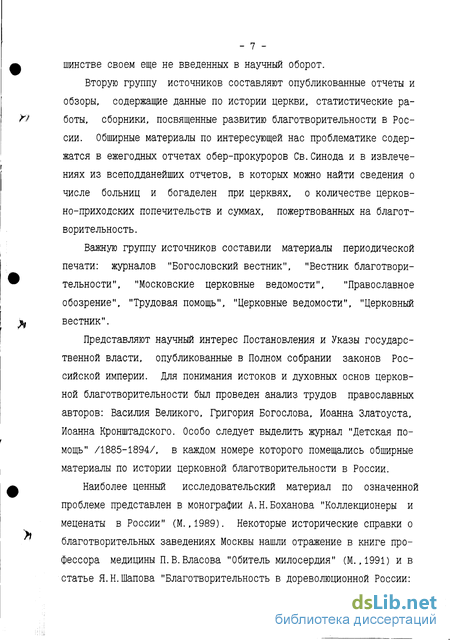 - 7 -

шинстве своем еще не введенных в научный оборот.

Вторую группу источников составляют опубликованные отчеты и обзоры, содержащие данные по истории церкви, статистические работы, сборники, посвященные развитию благотворительности в России. Обширные материалы по интересующей нас проблематике содержатся в ежегодных отчетах обер-прокуроров Св.Синода и в извлечениях из всеподданейших отчетов, в которых можно найти сведения о числе больниц и богаделен при церквях, о количестве церковно-приходских попечительств и суммах, пожертвованных на благотворительность.

Важную группу источников составили материалы периодической печати: журналов "Богословский вестник", "Вестник благотворительности", "Московские церковные ведомости", "Православное обозрение", "Трудовая помощь", "Церковные ведомости", "Церковный вестник".

Представляют научный интерес Постановления и Указы государственной власти, опубликованные в Полном собрании законов Российской империи. Для понимания истоков и духовных основ церковной благотворительности был проведен анализ трудов православных авторов: Василия Великого, Григория Богослова, Иоанна Златоуста, Иоанна Кронштадского. Особо следует выделить журнал "Детская помощь" /1885-1894/, в каждом номере которого помещались обширные материалы по истории церковной благотворительности в России.

Наиболее ценный исследовательский материал по означенной проблеме представлен в монографии А.Н.Боханова "Коллекционеры и меценаты в России" (М.,1989). Некоторые исторические справки о благотворительных заведениях Москвы нашли отражение в книге профессора медицины П.В.Власова "Обитель милосердия" (М.,1991) и в статье Я.Н.Шапова "Благотворительность в дореволюционной России:

dsLib.net
библиотека диссертаций